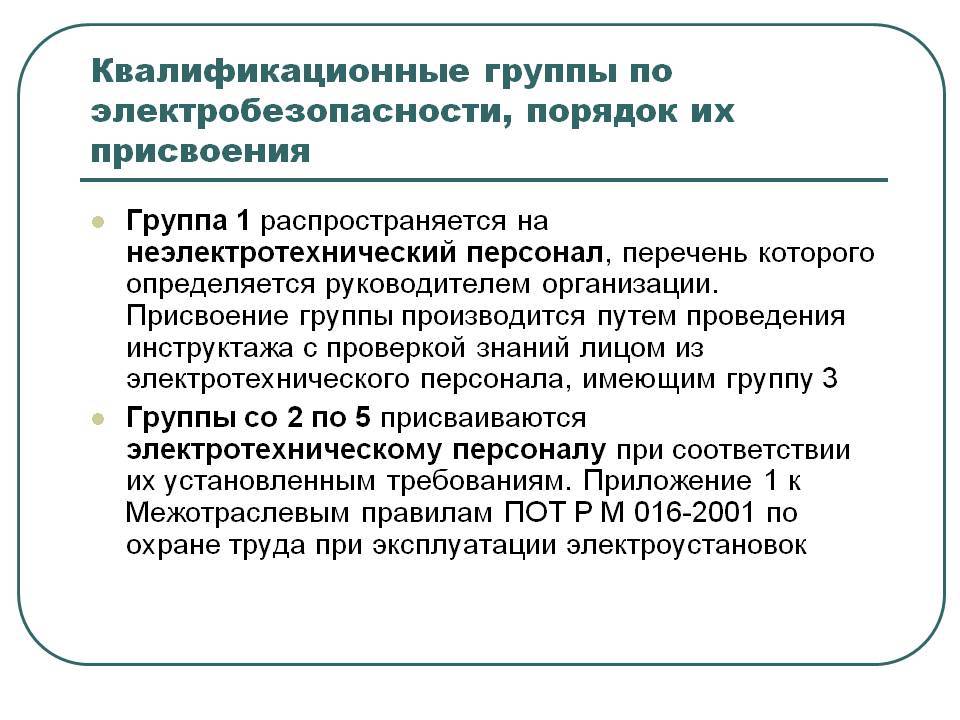 Квалификационные группы по электробезопасности, порядок их присвоения

Группа 1 распространяется на неэлектротехнический персонал, перечень которого определяется руководителем организации. Присвоение группы производится путем проведения инструктажа с проверкой знаний лицом из электротехнического персонала, имеющим группу 3

Группы со 2 по 5 присваиваются электротехническому персоналу при соответствии их установленным требованиям. Приложение 1 к Межотраслевым правилам ПОТ Р М 016-2001 по охране труда при эксплуатации электроустановок